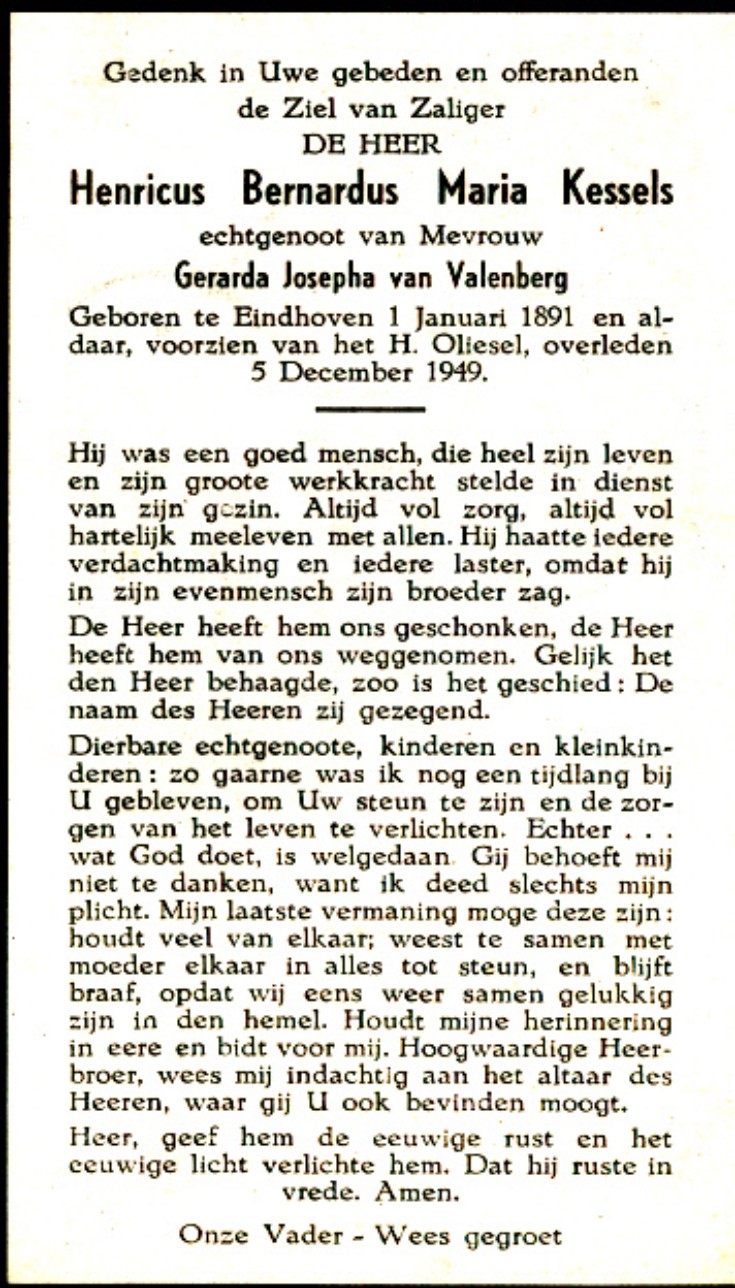 Gedenk in Uwe gebeden en offeranden
de Ziel van Zaliger
DE HEER
Henricus Bernardus Maria Kessels
echtgenoot van Mevrouw
Gerarda Josepha van Valenberg
Geboren te Eindhoven 1 Januari 1891 en aldaar, voorzien van het H. Oliesel, overleden 5 December 1949.

Hij was een goed mensch, die heel zijn leven en zijn groote werkkracht stelde in dienst van zijn gezin. Altijd vol zorg, altijd vol hartelijk meeleven met allen. Hij haatte iedere verdachtmaking en iedere laster, omdat hij in zijn evenmensch zijn broeder zag.

De Heer heeft hem ons geschonken, de Heer heeft hem van ons weggenomen. Gelijk het den Heer behaagde, zoo is het geschied: De naam des Heeren zij gezegend.

Dierbare echtgenoote, kinderen en kleinkinderen: zo gaarne was ik nog een tijdlang bij U gebleven, om Uw steun te zijn en de zorgen van het leven te verlichten. Echter . . . wat God doet, is welgedaan. Gij behoeft mij niet te danken, want ik deed slechts mijn plicht. Mijn laatste vermaning moge deze zijn: houdt veel van elkaar; weest te samen met moeder elkaar in alles tot steun, en blijft braaf, opdat wij eens weer samen gelukkig zijn in den hemel. Houdt mijne herinnering in eere en bidt voor mij. Hoogwaardige Heerbroer, wees mij indachtig aan het altaar des Heeren, waar gij U ook bevinden moogt.

Heer, geef hem de eeuwige rust en het eeuwige licht verlichte hem. Dat hij ruste in vrede. Amen.

Onze Vader - Wees gegroet